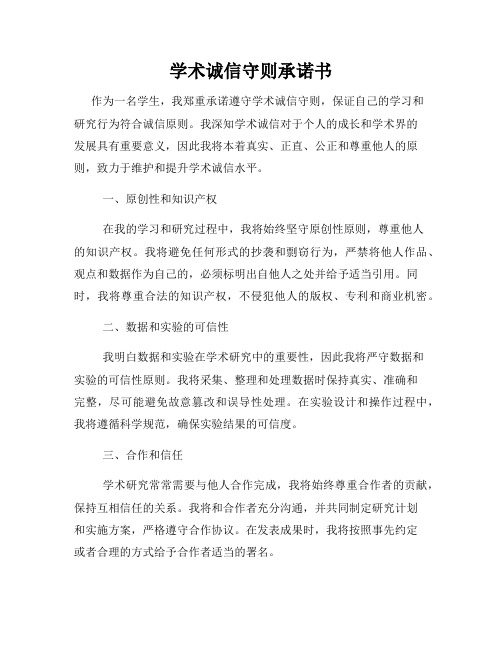 学术诚信守则承诺书

作为一名学生，我郑重承诺遵守学术诚信守则，保证自己的学习和研究行为符合诚信原则。我深知学术诚信对于个人的成长和学术界的发展具有重要意义，因此我将本着真实、正直、公正和尊重他人的原则，致力于维护和提升学术诚信水平。

一、原创性和知识产权

在我的学习和研究过程中，我将始终坚守原创性原则，尊重他人的知识产权。我将避免任何形式的抄袭和剽窃行为，严禁将他人作品、观点和数据作为自己的，必须标明出自他人之处并给予适当引用。同时，我将尊重合法的知识产权，不侵犯他人的版权、专利和商业机密。

二、数据和实验的可信性

我明白数据和实验在学术研究中的重要性，因此我将严守数据和实验的可信性原则。我将采集、整理和处理数据时保持真实、准确和完整，尽可能避免故意篡改和误导性处理。在实验设计和操作过程中，我将遵循科学规范，确保实验结果的可信度。

三、合作和信任

学术研究常常需要与他人合作完成，我将始终尊重合作者的贡献，保持互相信任的关系。我将和合作者充分沟通，并共同制定研究计划和实施方案，严格遵守合作协议。在发表成果时，我将按照事先约定或者合理的方式给予合作者适当的署名。